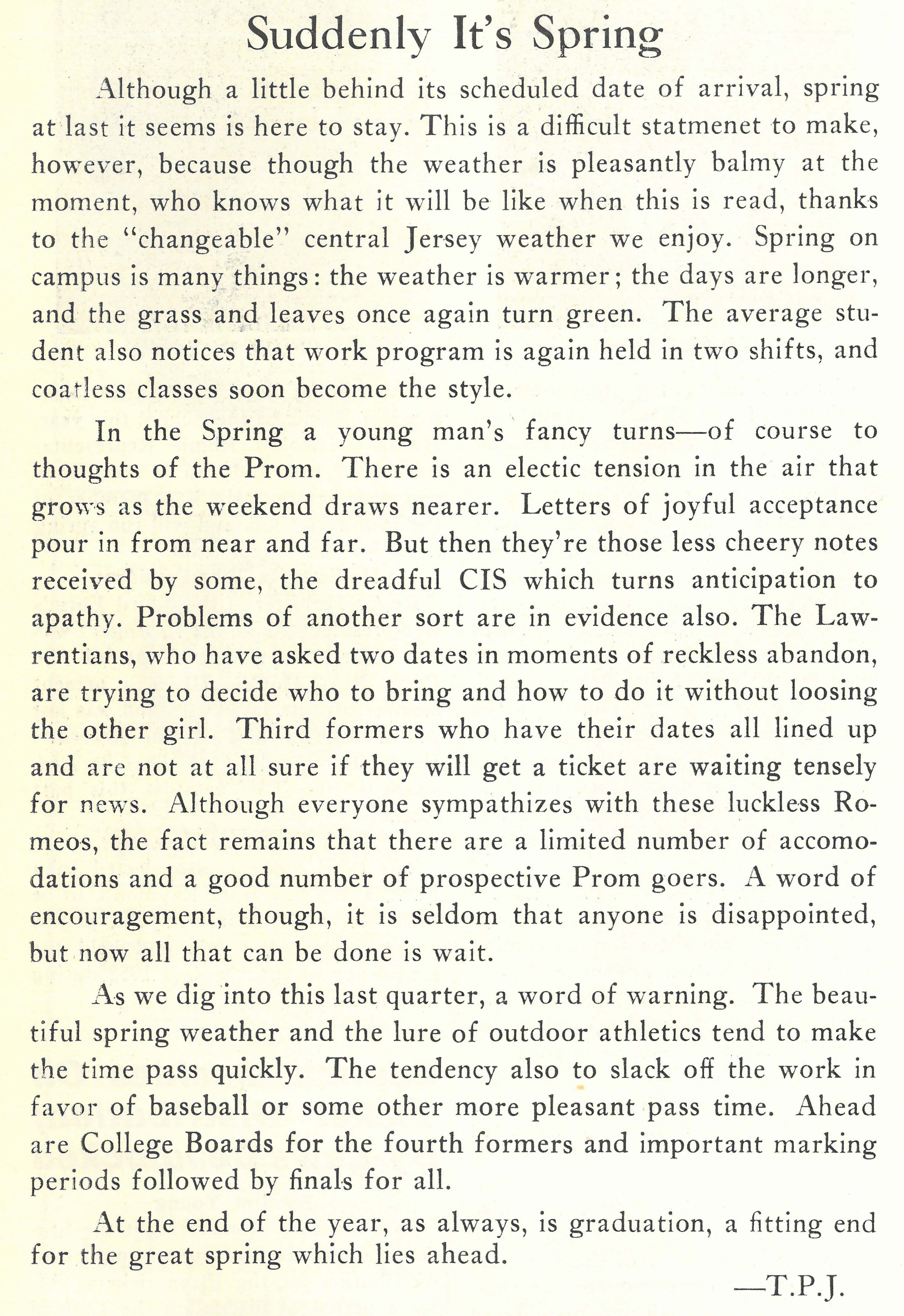 Suddenly It's Spring

Although a little behind its scheduled date of arrival, spring at last it seems is here to stay. This is a difficult statmenet to make, however, because though the weather is pleasantly balmy at the moment, who knows what it will be like when this is read, thanks to the "changeable" central Jersey weather we enjoy. Spring on campus is many things: the weather is warmer; the days are longer, and the grass and leaves once again turn green. The average student also notices that work program is again held in two shifts, and coatless classes soon become the style.

In the Spring a young man's fancy turns—of course to thoughts of the Prom. There is an electic tension in the air that grows as the weekend draws nearer. Letters of joyful acceptance pour in from near and far. But then they're those less cheery notes received by some, the dreadful CIS which turns anticipation to apathy. Problems of another sort are in evidence also. The Lawrentians, who have asked two dates in moments of reckless abandon, are trying to decide who to bring and how to do it without loosing the other girl. Third formers who have their dates all lined up and are not at all sure if they will get a ticket are waiting tensely for news. Although everyone sympathizes with these luckless Romeos, the fact remains that there are a limited number of accomodations and a good number of prospective Prom goers. A word of encouragement, though, it is seldom that anyone is disappointed, but now all that can be done is wait.

As we dig into this last quarter, a word of warning. The beautiful spring weather and the lure of outdoor athletics tend to make the time pass quickly. The tendency also to slack off the work in favor of baseball or some other more pleasant pass time. Ahead are College Boards for the fourth formers and important marking periods followed by finals for all.

At the end of the year, as always, is graduation, a fitting end for the great spring which lies ahead.

—T.P.J.